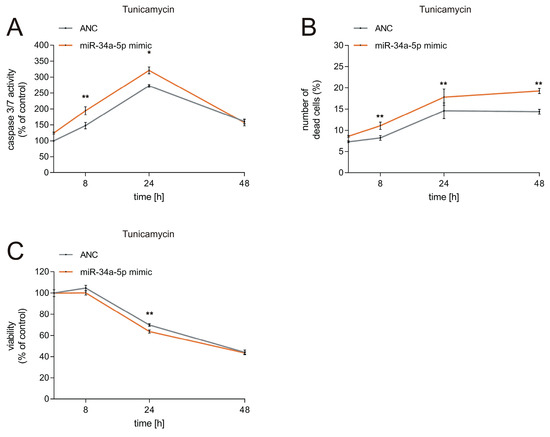 A

Tunicamycin

ANC
miR-34a-5p mimic

caspase 3/7 activity (% of control)

400
350
300
250
200
150
100
50
0

**
*

8
24
48

time [h]

B

Tunicamycin

ANC
miR-34a-5p mimic

number of dead cells (%)

30
25
20
15
10
5
0

**
**
**

8
24
48

time [h]

C

Tunicamycin

ANC
miR-34a-5p mimic

viability (% of control)

120
100
80
60
40
20
0

**

8
24
48

time [h]